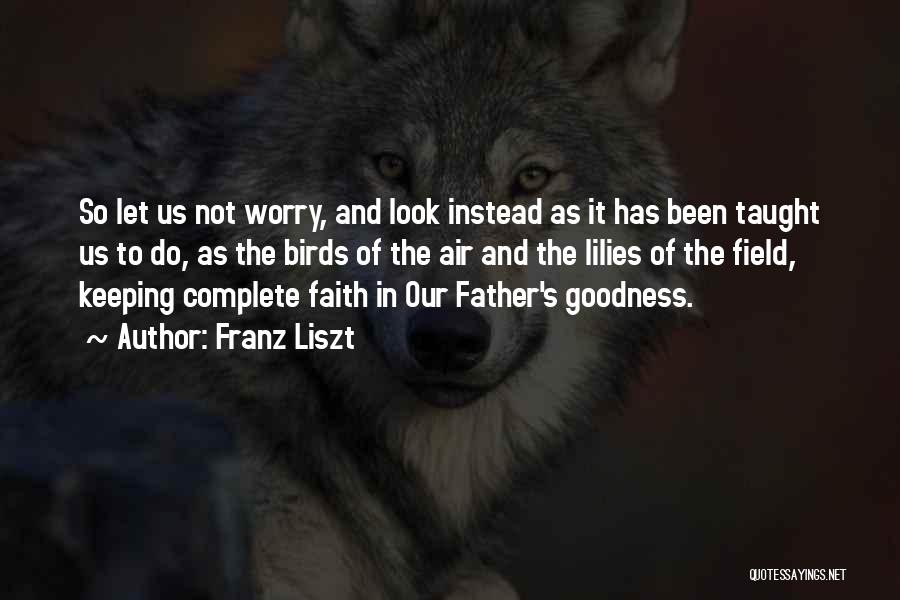 So let us not worry, and look instead as it has been taught us to do, as the birds of the air and the lilies of the field, keeping complete faith in Our Father's goodness.

~ Author: Franz Liszt

QUOTESSAYINGS.NET